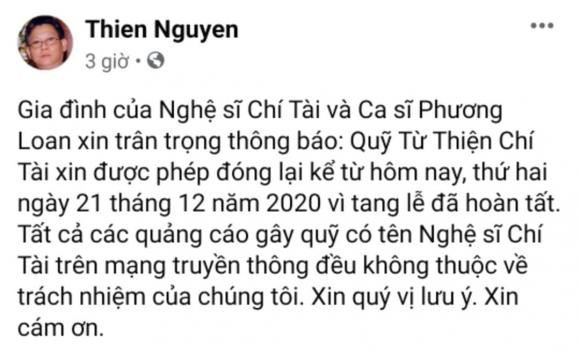 Thien Nguyen
3 giờ •

Gia đình của Nghệ sĩ Chí Tài và Ca sĩ Phương Loan xin trân trọng thông báo: Quỹ Từ Thiện Chí Tài xin được phép đóng lại kể từ hôm nay, thứ hai ngày 21 tháng 12 năm 2020 vì tang lễ đã hoàn tất. Tất cả các quảng cáo gây quỹ có tên Nghệ sĩ Chí Tài trên mạng truyền thông đều không thuộc về trách nhiệm của chúng tôi. Xin quý vị lưu ý. Xin cám ơn.